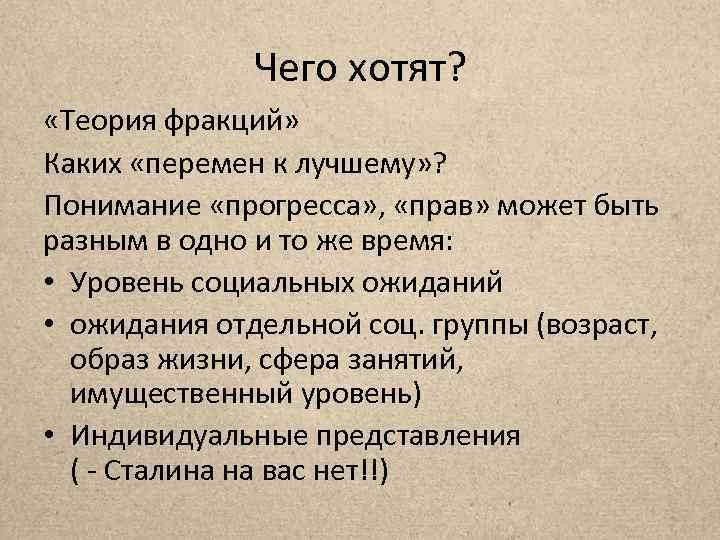 Чего хотят?

«Теория фракций»

Каких «перемен к лучшему»?

Понимание «прогресса», «прав» может быть разным в одно и то же время:

• Уровень социальных ожиданий
• ожидания отдельной соц. группы (возраст, образ жизни, сфера занятий, имущественный уровень)
• Индивидуальные представления ( - Сталина на вас нет!!)